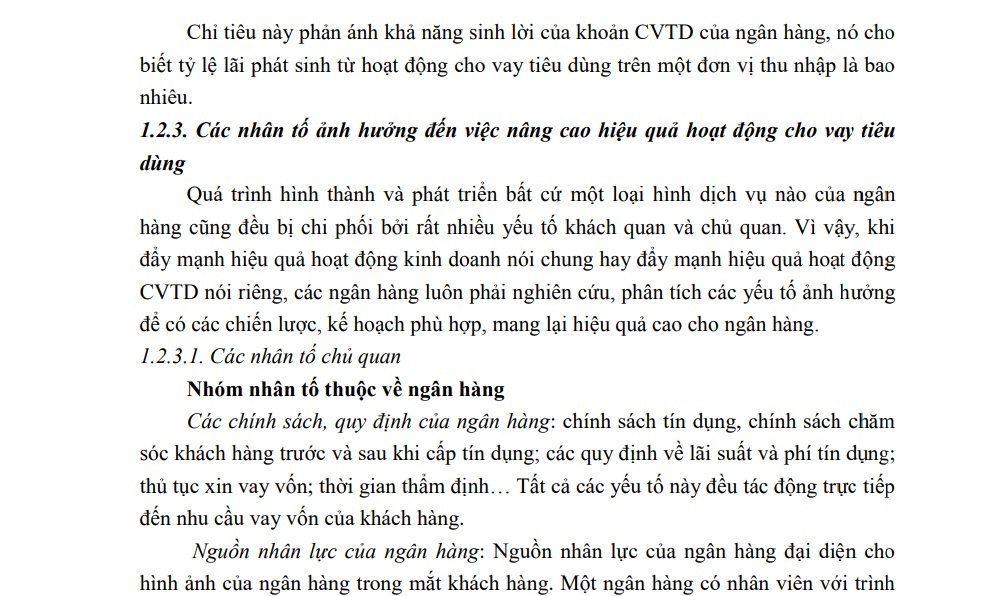 Chỉ tiêu này phản ánh khả năng sinh lời của khoản CVTD của ngân hàng, nó cho biết tỷ lệ lãi phát sinh từ hoạt động cho vay tiêu dùng trên một đơn vị thu nhập là bao nhiêu.

1.2.3. Các nhân tố ảnh hưởng đến việc nâng cao hiệu quả hoạt động cho vay tiêu dùng

Quá trình hình thành và phát triển bất cứ một loại hình dịch vụ nào của ngân hàng cũng đều bị chi phối bởi rất nhiều yếu tố khách quan và chủ quan. Vì vậy, khi đẩy mạnh hiệu quả hoạt động kinh doanh nói chung hay đẩy mạnh hiệu quả hoạt động CVTD nói riêng, các ngân hàng luôn phải nghiên cứu, phân tích các yếu tố ảnh hưởng để có các chiến lược, kế hoạch phù hợp, mang lại hiệu quả cao cho ngân hàng.

1.2.3.1. Các nhân tố chủ quan

Nhóm nhân tố thuộc về ngân hàng

Các chính sách, quy định của ngân hàng: chính sách tín dụng, chính sách chăm sóc khách hàng trước và sau khi cấp tín dụng; các quy định về lãi suất và phí tín dụng; thủ tục xin vay vốn; thời gian thẩm định… Tất cả các yếu tố này đều tác động trực tiếp đến nhu cầu vay vốn của khách hàng.

Nguồn nhân lực của ngân hàng: Nguồn nhân lực của ngân hàng đại diện cho hình ảnh của ngân hàng trong mắt khách hàng. Một ngân hàng có nhân viên với trình